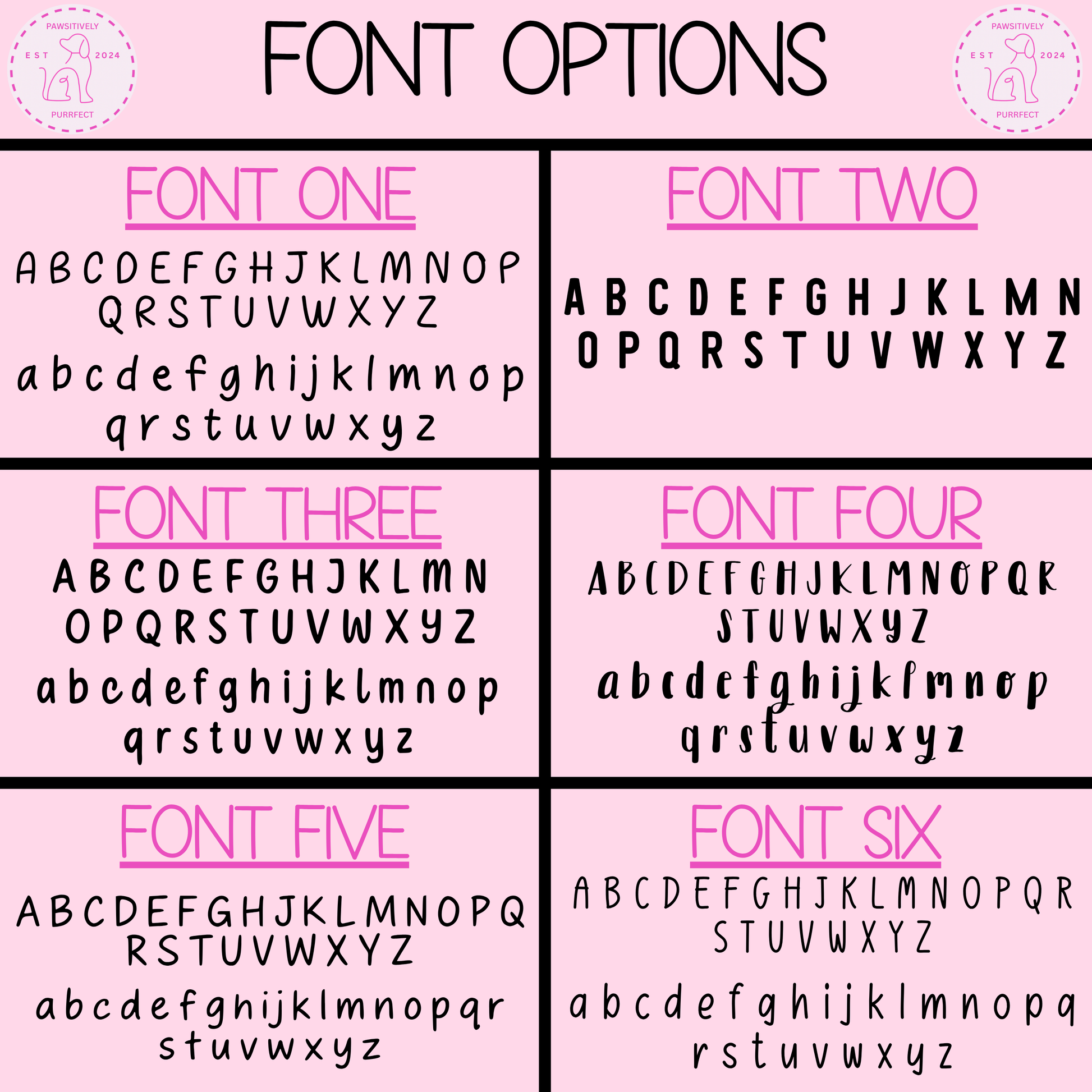 PAWSITIVELY
EST 2024
PURRFECT

FONT OPTIONS

PAWSITIVELY
EST 2024
PURRFECT

FONT ONE

A B C D E F G H J K L M N O P
Q R S T U V W X Y Z

a b c d e f g h i j k l m n o p
q r s t u v w x y z

FONT TWO

A B C D E F G H J K L M N
O P Q R S T U V W X Y Z

FONT THREE

A B C D E F G H J K L M N
O P Q R S T U V W X Y Z

a b c d e f g h i j k l m n o p
q r s t u v w x y z

FONT FOUR

A B C D E F G H J K L M N O P Q R
S T U V W X Y Z

a b c d e f g h i j k l m n o p
q r s t u v w x y z

FONT FIVE

A B C D E F G H J K L M N O P Q
R S T U V W X Y Z

a b c d e f g h i j k l m n o p q r
s t u v w x y z

FONT SIX

A B C D E F G H J K L M N O P Q R
S T U V W X Y Z

a b c d e f g h i j k l m n o p q
r s t u v w x y z